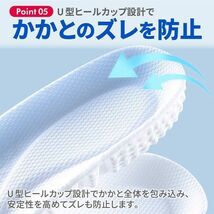 Point 05 U型ヒールカップ設計で
かかとのズレを防止

U型ヒールカップ設計でかかと全体を包み込み、安定性を高めてズレも防止します。